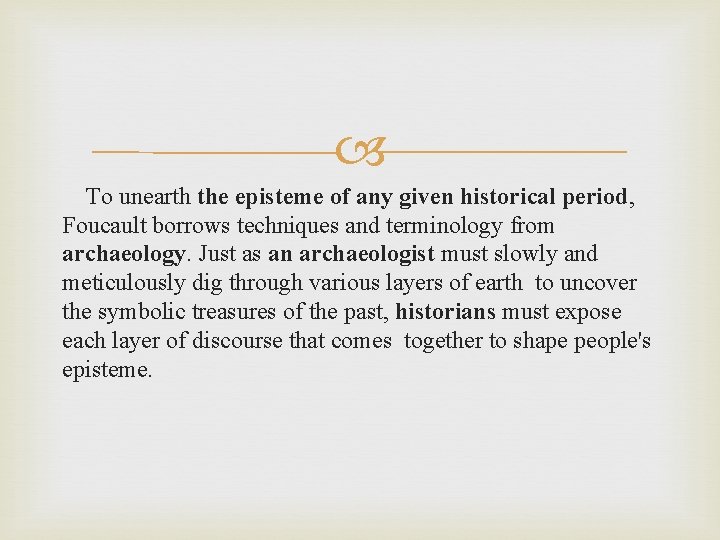 To unearth the episteme of any given historical period, Foucault borrows techniques and terminology from archaeology. Just as an archaeologist must slowly and meticulously dig through various layers of earth to uncover the symbolic treasures of the past, historians must expose each layer of discourse that comes together to shape people's episteme.